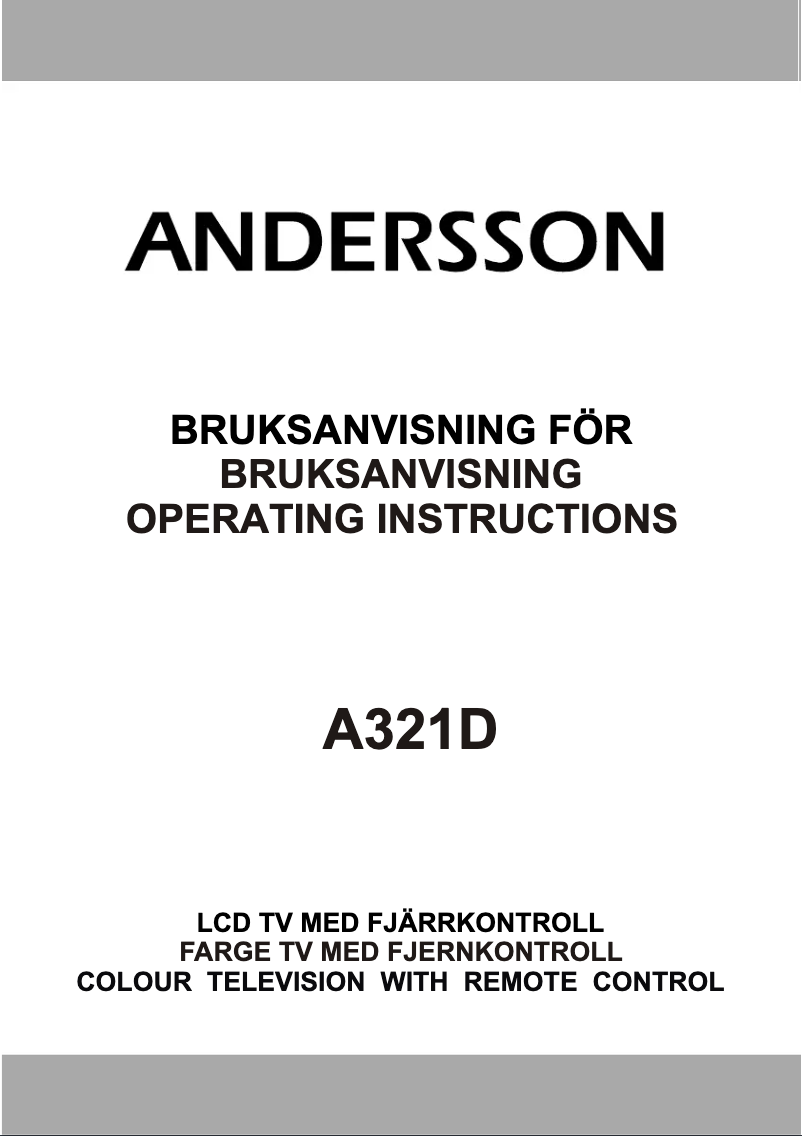 ANDERSSON

BRUKSANVISNING FÖR
BRUKSANVISNING
OPERATING INSTRUCTIONS

A321D

LCD TV MED FJÄRRKONTROLL
FARGE TV MED FJERNKONTROLL
COLOUR TELEVISION WITH REMOTE CONTROL